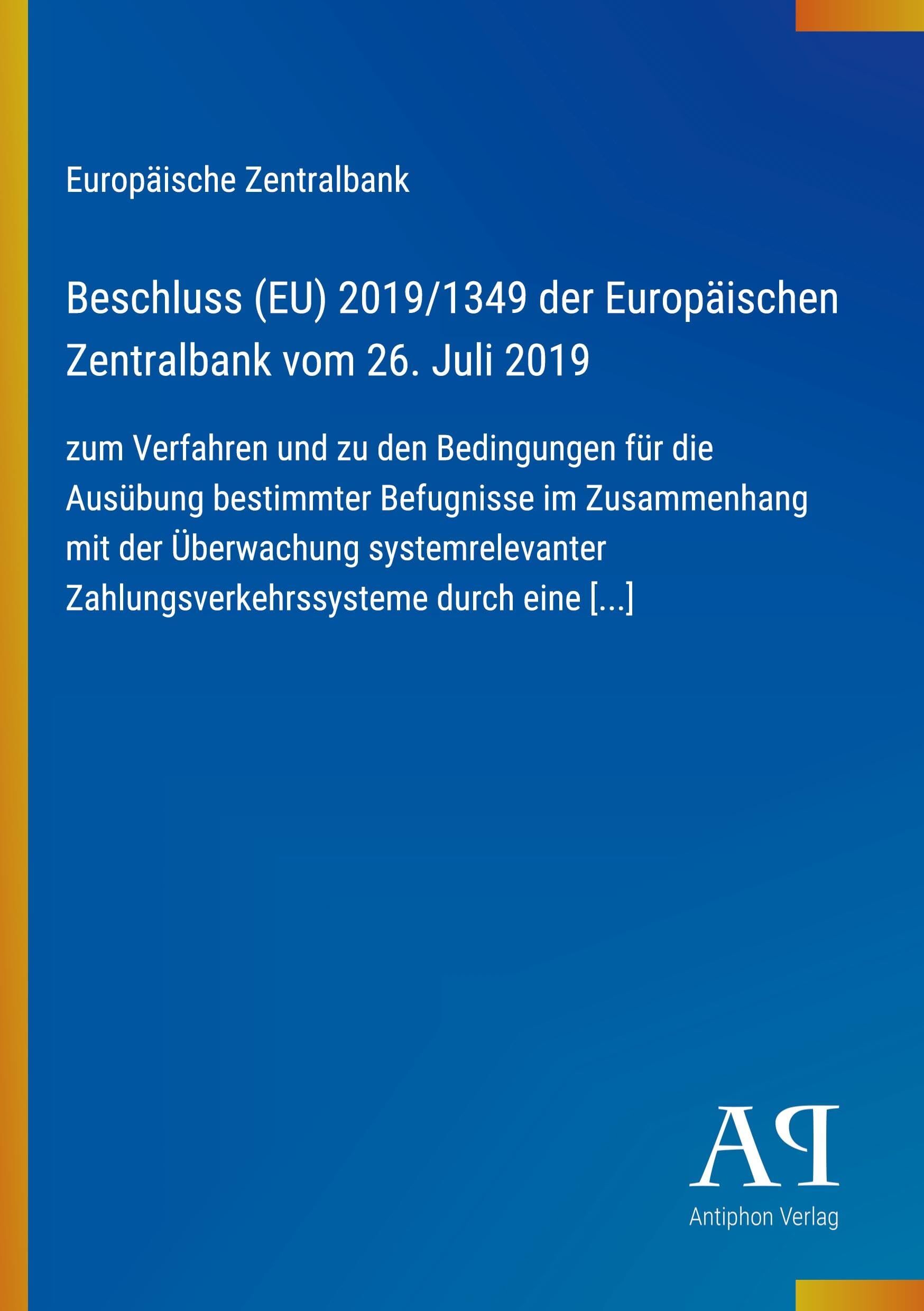 Europäische Zentralbank

Beschluss (EU) 2019/1349 der Europäischen Zentralbank vom 26. Juli 2019

zum Verfahren und zu den Bedingungen für die Ausübung bestimmter Befugnisse im Zusammenhang mit der Überwachung systemrelevanter Zahlungsverkehrssysteme durch eine [...]

AP

Antiphon Verlag